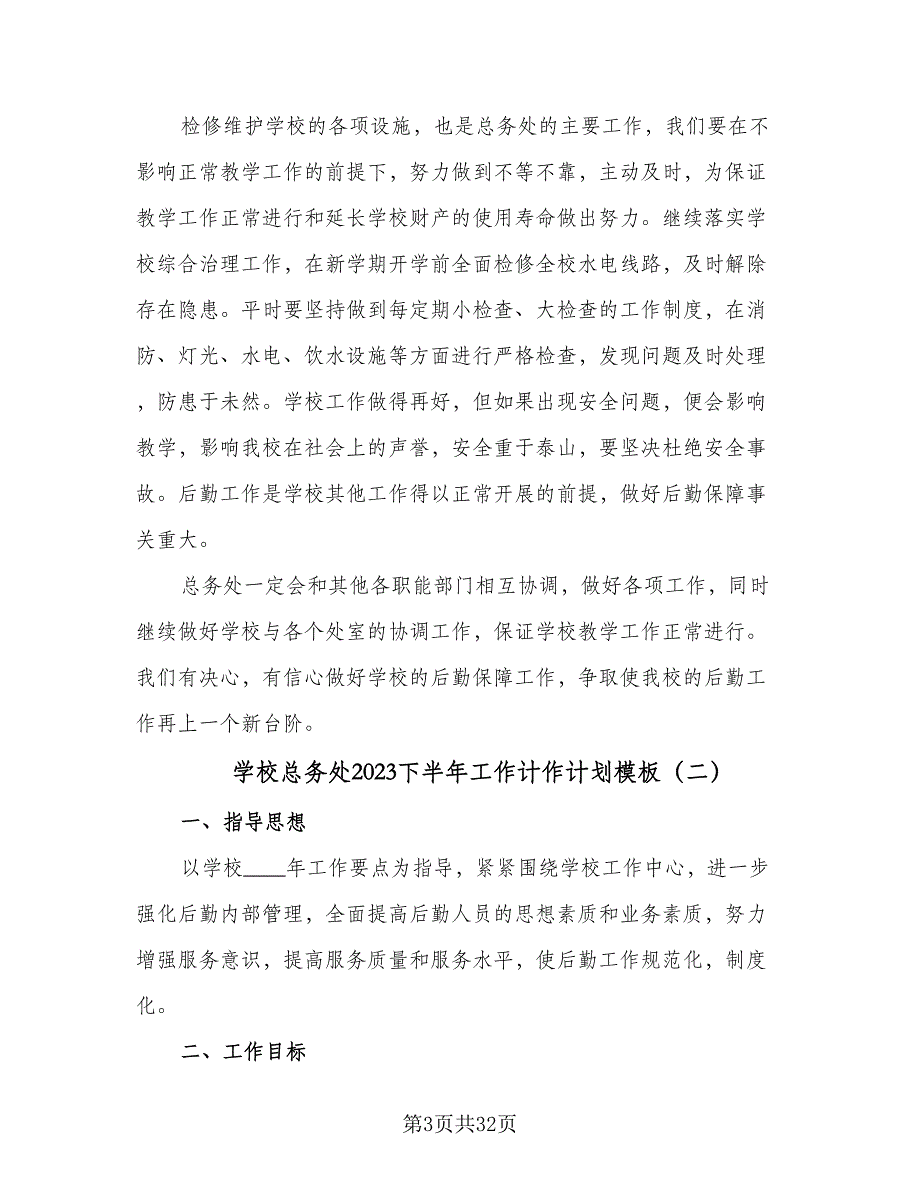 检修维护学校的各项设施，也是总务处的主要工作，我们要在不影响正常教学工作的前提下，努力做到不等不靠，主动及时，为保证教学工作正常进行和延长学校财产的使用寿命做出努力。继续落实学校综合治理工作，在新学期开学前全面检修全校水电线路，及时解除存在隐患。平时要坚持做到每定期小检查、大检查的工作制度，在消防、灯光、水电、饮水设施等方面进行严格检查，发现问题及时处理，防患于未然。学校工作做得再好，但如果出现安全问题，便会影响教学，影响我校在社会上的声誉，安全重于泰山，要坚决杜绝安全事故。后勤工作是学校其他工作得以正常开展的前提，做好后勤保障事关重大。

总务处一定会和其他各职能部门相互协调，做好各项工作，同时继续做好学校与各个处室的协调工作，保证学校教学工作正常进行。我们有决心，有信心做好学校的后勤保障工作，争取使我校的后勤工作再上一个新台阶。

学校总务处2023下半年工作计作计划模板（二）

一、指导思想

以学校____年工作要点为指导，紧紧围绕学校工作中心，进一步强化后勤内部管理，全面提高后勤人员的思想素质和业务素质，努力增强服务意识，提高服务质量和服务水平，使后勤工作规范化，制度化。

二、工作目标

第3页共32页